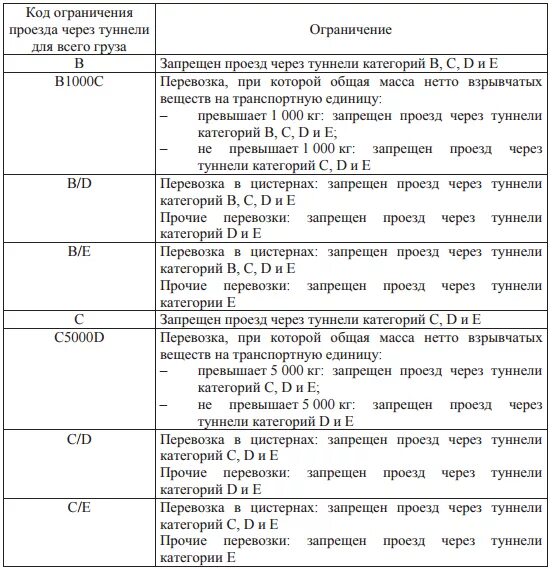 | Код ограничения проезда через туннели для всего груза | Ограничение |
|---|---|
| B | Запрещен проезд через туннели категорий B, C, D и E |
| B1000C | Перевозка, при которой общая масса нетто взрывчатых веществ на транспортную единицу: – превышает 1 000 кг: запрещен проезд через туннели категорий B, C, D и E; – не превышает 1 000 кг: запрещен проезд через туннели категорий C, D и E |
| B/D | Перевозка в цистернах: запрещен проезд через туннели категорий B, C, D и E Прочие перевозки: запрещен проезд через туннели категорий D и E |
| B/E | Перевозка в цистернах: запрещен проезд через туннели категорий B, C, D и E Прочие перевозки: запрещен проезд через туннели категории E |
| C | Запрещен проезд через туннели категорий C, D и E |
| C5000D | Перевозка, при которой общая масса нетто взрывчатых веществ на транспортную единицу: – превышает 5 000 кг: запрещен проезд через туннели категорий C, D и E; – не превышает 5 000 кг: запрещен проезд через туннели категорий D и E |
| C/D | Перевозка в цистернах: запрещен проезд через туннели категорий C, D и E Прочие перевозки: запрещен проезд через туннели категорий D и E |
| C/E | Перевозка в цистернах: запрещен проезд через туннели категорий C, D и E Прочие перевозки: запрещен проезд через туннели категории E |